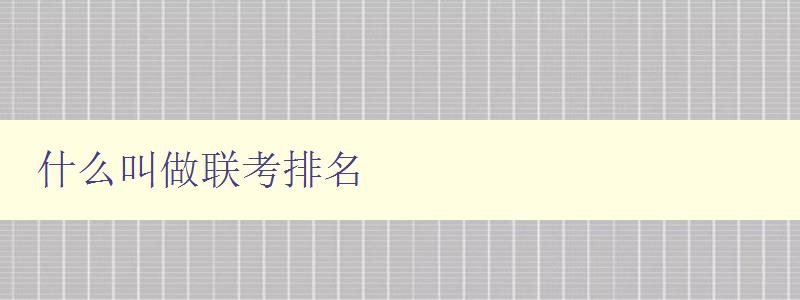 什么叫做联考排名